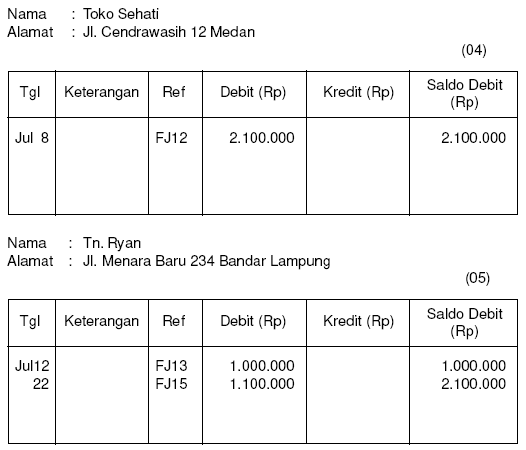 Nama : Toko Sehati
Alamat : Jl. Cendrawasih 12 Medan

(04)

| Tgl | Keterangan | Ref | Debit (Rp) | Kredit (Rp) | Saldo Debit (Rp) |
|---|---|---|---|---|---|
| Jul 8 | | FJ12 | 2.100.000 | | 2.100.000 |

Nama : Tn. Ryan
Alamat : Jl. Menara Baru 234 Bandar Lampung

(05)

| Tgl | Keterangan | Ref | Debit (Rp) | Kredit (Rp) | Saldo Debit (Rp) |
|---|---|---|---|---|---|
| Jul12 | | FJ13 | 1.000.000 | | 1.000.000 |
| 22 | | FJ15 | 1.100.000 | | 2.100.000 |